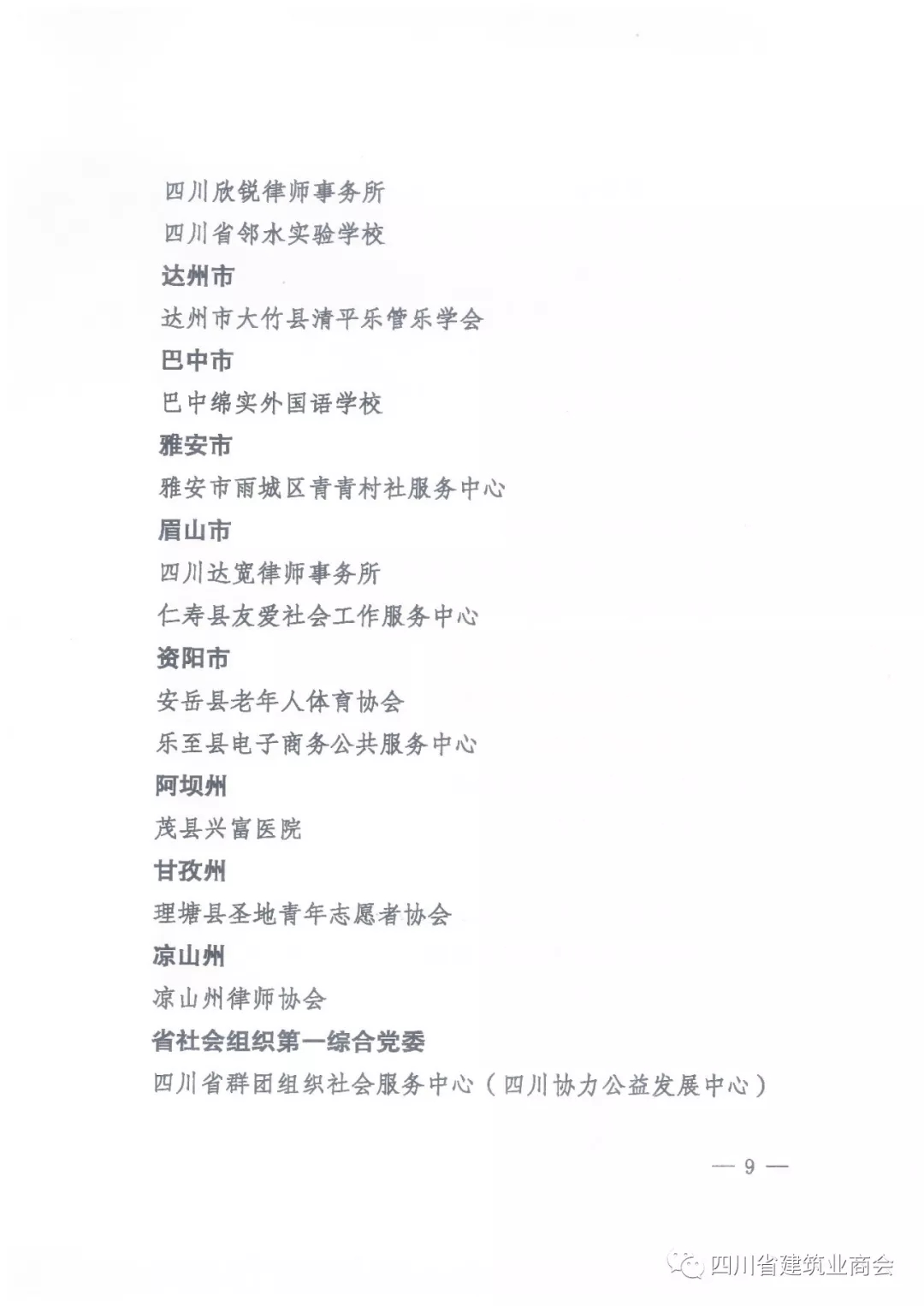 四川欣锐律师事务所

四川省邻水实验学校

达州市

达州市大竹县清平乐管乐学会

巴中市

巴中绵实外国语学校

雅安市

雅安市雨城区青青村社服务中心

眉山市

四川达宽律师事务所

仁寿县友爱社会工作服务中心

资阳市

安岳县老年人体育协会

乐至县电子商务公共服务中心

阿坝州

茂县兴富医院

甘孜州

理塘县圣地青年志愿者协会

凉山州

凉山州律师协会

省社会组织第一综合党委

四川省群团组织社会服务中心（四川协力公益发展中心）

— 9 —

四川省建筑业商会